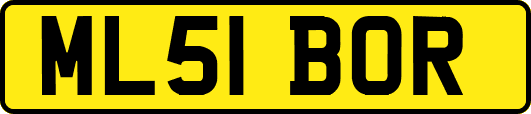 ML51 BOR